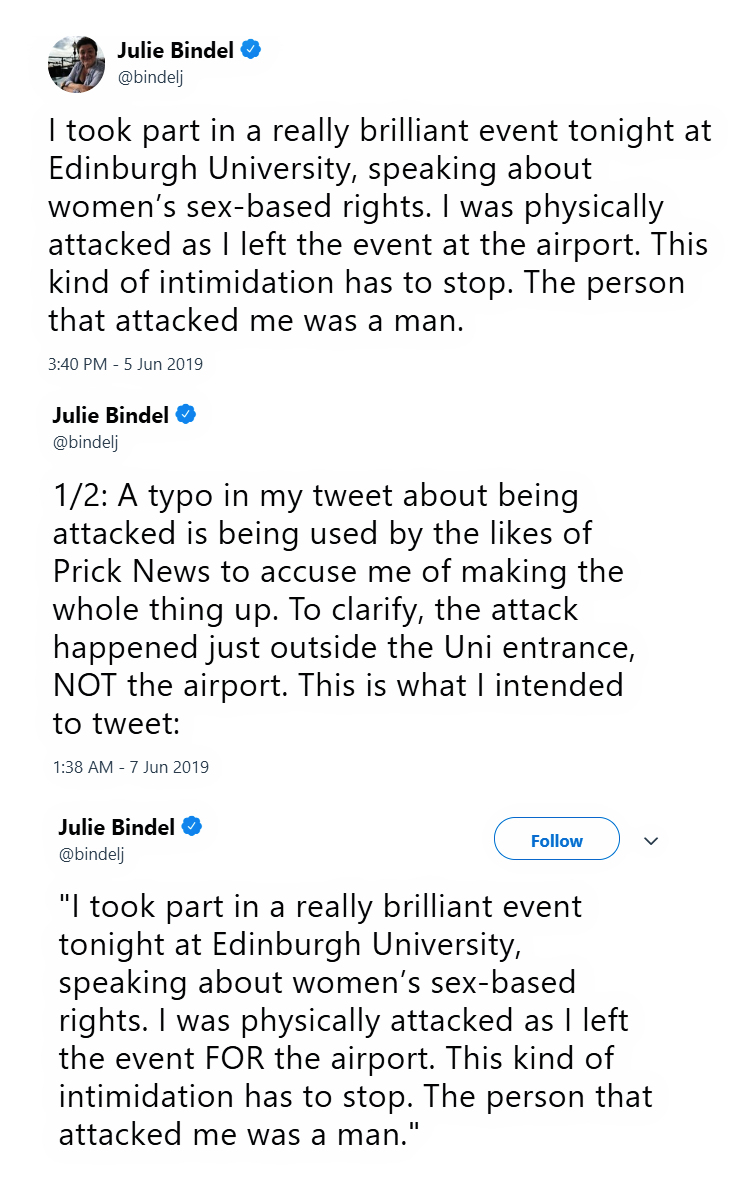 Julie Bindel
@bindelj

I took part in a really brilliant event tonight at Edinburgh University, speaking about women's sex-based rights. I was physically attacked as I left the event at the airport. This kind of intimidation has to stop. The person that attacked me was a man.

3:40 PM - 5 Jun 2019

Julie Bindel
@bindelj

1/2: A typo in my tweet about being attacked is being used by the likes of Prick News to accuse me of making the whole thing up. To clarify, the attack happened just outside the Uni entrance, NOT the airport. This is what I intended to tweet:

1:38 AM - 7 Jun 2019

Julie Bindel
@bindelj

Follow

"I took part in a really brilliant event tonight at Edinburgh University, speaking about women's sex-based rights. I was physically attacked as I left the event FOR the airport. This kind of intimidation has to stop. The person that attacked me was a man."